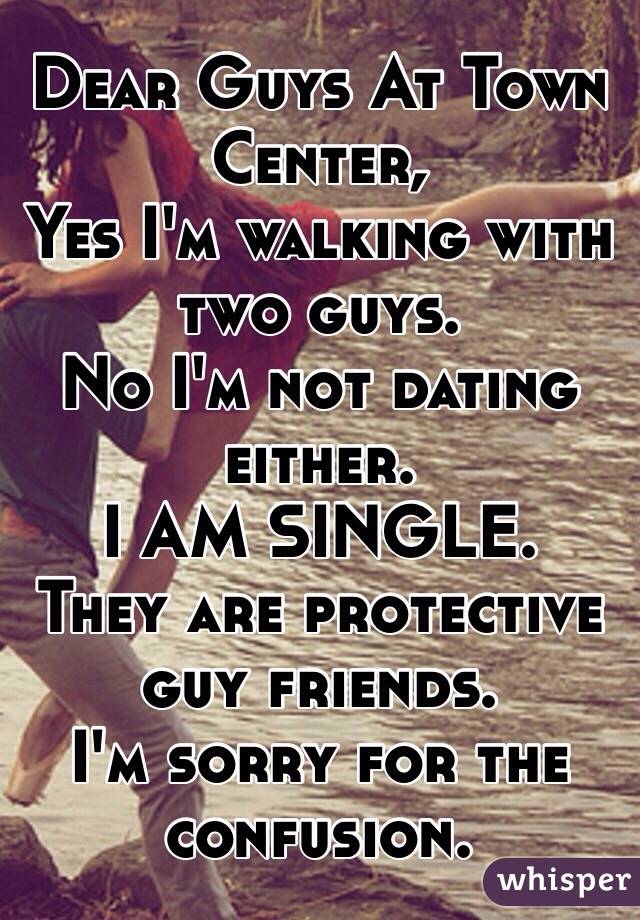 Dear Guys At Town Center,
Yes I'm walking with two guys.
No I'm not dating either.
I AM SINGLE.
They are protective guy friends.
I'm sorry for the confusion.

whisper